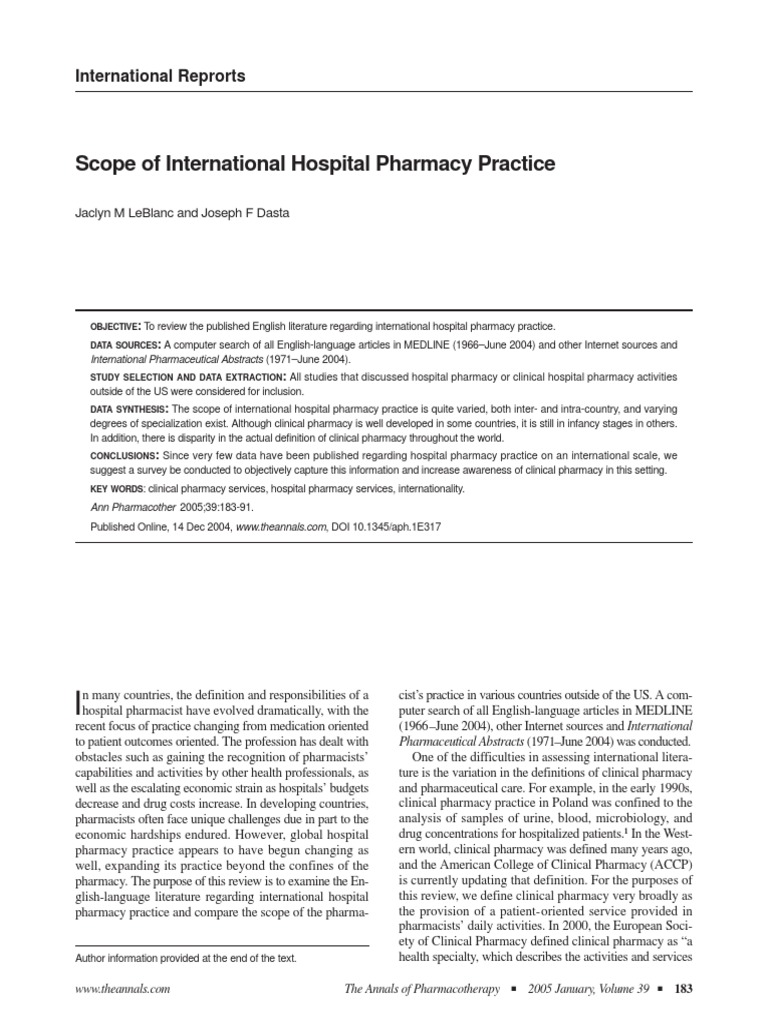 International Reprorts

Scope of International Hospital Pharmacy Practice

Jaclyn M LeBlanc and Joseph F Dasta

OBJECTIVE: To review the published English literature regarding international hospital pharmacy practice.

DATA SOURCES: A computer search of all English-language articles in MEDLINE (1966–June 2004) and other Internet sources and International Pharmaceutical Abstracts (1971–June 2004).

STUDY SELECTION AND DATA EXTRACTION: All studies that discussed hospital pharmacy or clinical hospital pharmacy activities outside of the US were considered for inclusion.

DATA SYNTHESIS: The scope of international hospital pharmacy practice is quite varied, both inter- and intra-country, and varying degrees of specialization exist. Although clinical pharmacy is well developed in some countries, it is still in infancy stages in others. In addition, there is disparity in the actual definition of clinical pharmacy throughout the world.

CONCLUSIONS: Since very few data have been published regarding hospital pharmacy practice on an international scale, we suggest a survey be conducted to objectively capture this information and increase awareness of clinical pharmacy in this setting.

KEY WORDS: clinical pharmacy services, hospital pharmacy services, internationality.

Ann Pharmacother 2005;39:183-91.

Published Online, 14 Dec 2004, www.theannals.com, DOI 10.1345/aph.1E317

In many countries, the definition and responsibilities of a hospital pharmacist have evolved dramatically, with the recent focus of practice changing from medication oriented to patient outcomes oriented. The profession has dealt with obstacles such as gaining the recognition of pharmacists' capabilities and activities by other health professionals, as well as the escalating economic strain as hospitals' budgets decrease and drug costs increase. In developing countries, pharmacists often face unique challenges due in part to the economic hardships endured. However, global hospital pharmacy practice appears to have begun changing as well, expanding its practice beyond the confines of the pharmacy. The purpose of this review is to examine the English-language literature regarding international hospital pharmacy practice and compare the scope of the pharmacist's practice in various countries outside of the US. A computer search of all English-language articles in MEDLINE (1966–June 2004), other Internet sources and International Pharmaceutical Abstracts (1971–June 2004) was conducted.

One of the difficulties in assessing international literature is the variation in the definitions of clinical pharmacy and pharmaceutical care. For example, in the early 1990s, clinical pharmacy practice in Poland was confined to the analysis of samples of urine, blood, microbiology, and drug concentrations for hospitalized patients.$^1$ In the Western world, clinical pharmacy was defined many years ago, and the American College of Clinical Pharmacy (ACCP) is currently updating that definition. For the purposes of this review, we define clinical pharmacy very broadly as the provision of a patient-oriented service provided in pharmacists' daily activities. In 2000, the European Society of Clinical Pharmacy defined clinical pharmacy as "a health specialty, which describes the activities and services

Author information provided at the end of the text.

www.theannals.com The Annals of Pharmacotherapy ▪ 2005 January, Volume 39 ▪ 183